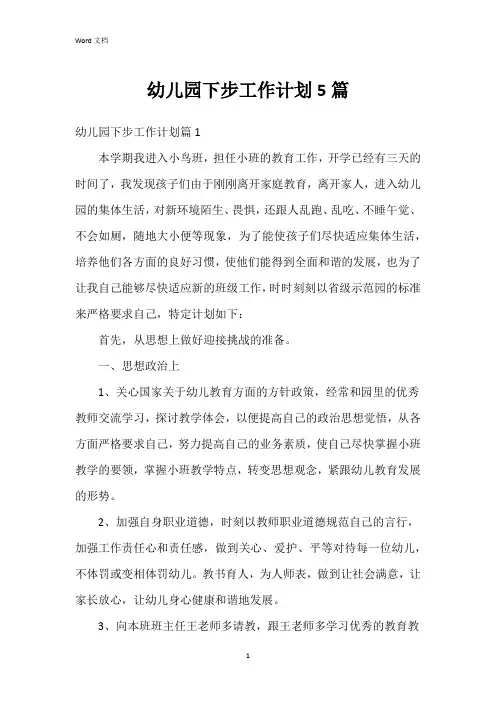 Word 文档

幼儿园下步工作计划 5 篇

幼儿园下步工作计划篇 1

本学期我进入小鸟班，担任小班的教育工作，开学已经有三天的时间了，我发现孩子们由于刚刚离开家庭教育，离开家人，进入幼儿园的集体生活，对新环境陌生、畏惧，还跟人乱跑、乱吃、不睡午觉、不会如厕，随地大小便等现象，为了能使孩子们尽快适应集体生活，培养他们各方面的良好习惯，使他们能得到全面和谐的发展，也为了让我自己能够尽快适应新的班级工作，时时刻刻以省级示范园的标准来严格要求自己，特定计划如下：

首先，从思想上做好迎接挑战的准备。

一、思想政治上

1、关心国家关于幼儿教育方面的方针政策，经常和园里的优秀教师交流学习，探讨教学体会，以便提高自己的政治思想觉悟，从各方面严格要求自己，努力提高自己的业务素质，使自己尽快掌握小班教学的要领，掌握小班教学特点，转变思想观念，紧跟幼儿教育发展的形势。

2、加强自身职业道德，时刻以教师职业道德规范自己的言行，加强工作责任心和责任感，做到关心、爱护、平等对待每一位幼儿，不体罚或变相体罚幼儿。教书育人，为人师表，做到让社会满意，让家长放心，让幼儿身心健康和谐地发展。

3、向本班班主任王老师多请教，跟王老师多学习优秀的教育教

1